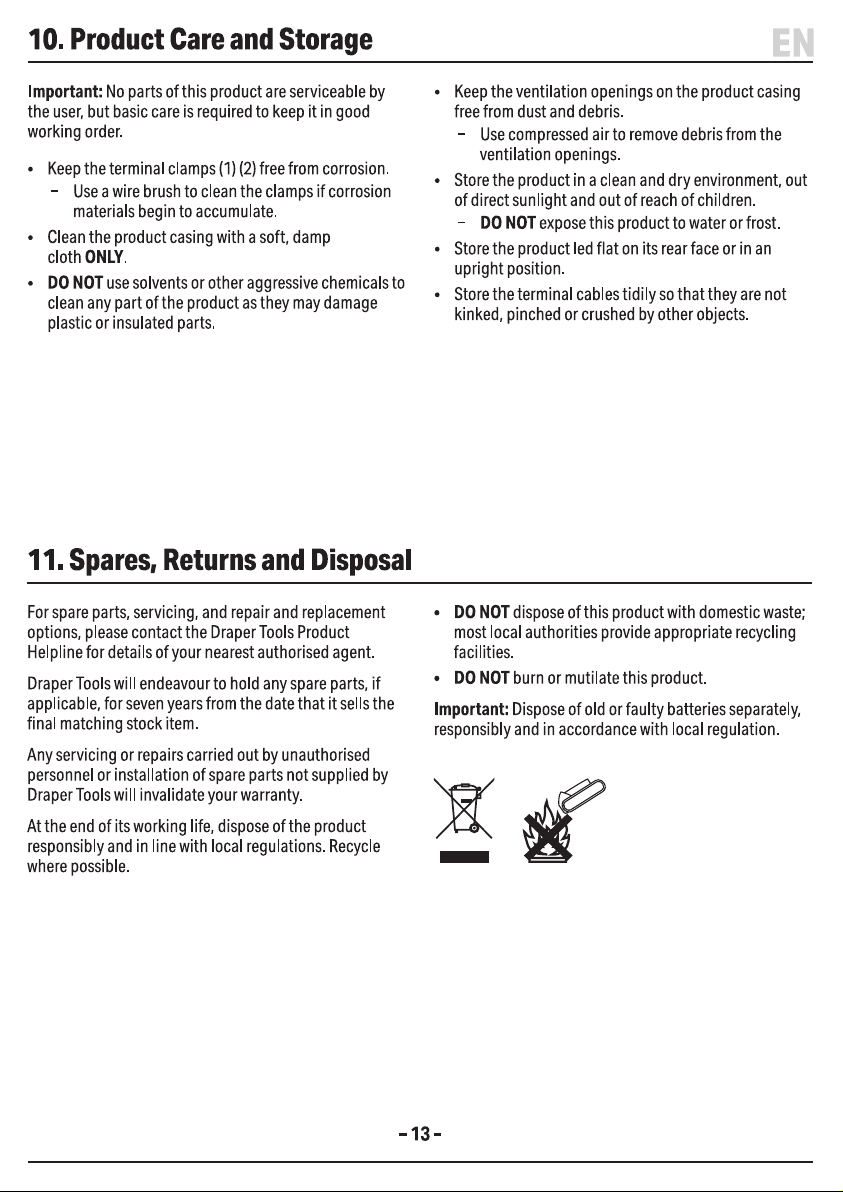 10. Product Care and Storage

EN

Important: No parts of this product are serviceable by the user, but basic care is required to keep it in good working order.

• Keep the terminal clamps (1) (2) free from corrosion.
- Use a wire brush to clean the clamps if corrosion materials begin to accumulate.
• Clean the product casing with a soft, damp cloth ONLY.
• DO NOT use solvents or other aggressive chemicals to clean any part of the product as they may damage plastic or insulated parts.

• Keep the ventilation openings on the product casing free from dust and debris.
- Use compressed air to remove debris from the ventilation openings.
• Store the product in a clean and dry environment, out of direct sunlight and out of reach of children.
- DO NOT expose this product to water or frost.
• Store the product led flat on its rear face or in an upright position.
• Store the terminal cables tidily so that they are not kinked, pinched or crushed by other objects.

11. Spares, Returns and Disposal

For spare parts, servicing, and repair and replacement options, please contact the Draper Tools Product Helpline for details of your nearest authorised agent.

Draper Tools will endeavour to hold any spare parts, if applicable, for seven years from the date that it sells the final matching stock item.

Any servicing or repairs carried out by unauthorised personnel or installation of spare parts not supplied by Draper Tools will invalidate your warranty.

At the end of its working life, dispose of the product responsibly and in line with local regulations. Recycle where possible.

• DO NOT dispose of this product with domestic waste; most local authorities provide appropriate recycling facilities.
• DO NOT burn or mutilate this product.

Important: Dispose of old or faulty batteries separately, responsibly and in accordance with local regulation.

- 13 -